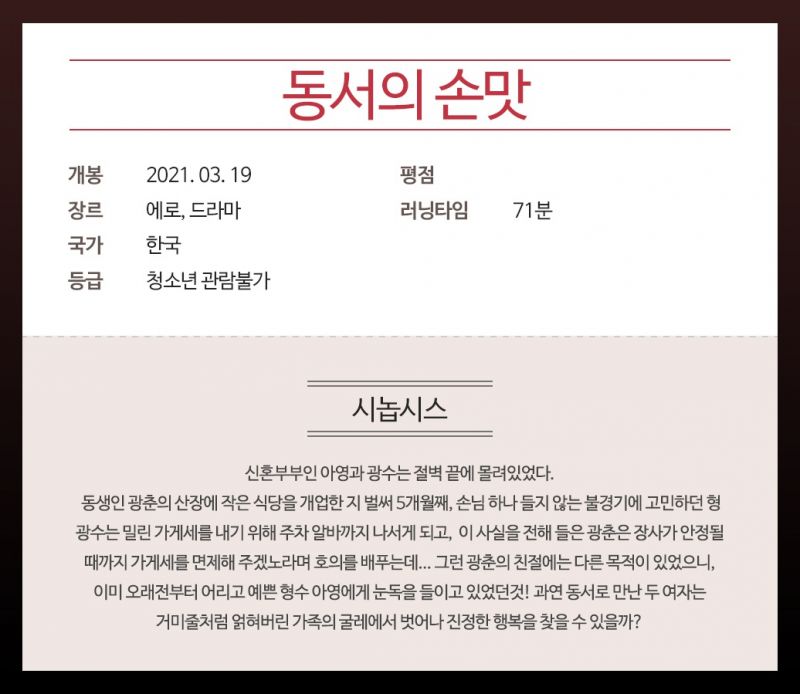 동서의 손맛

개봉 2021. 03. 19
장르 에로, 드라마
국가 한국
등급 청소년 관람불가

평점
러닝타임 71분

시놉시스

신혼부부인 아영과 광수는 절벽 끝에 몰려있었다. 동생인 광춘의 산장에 작은 식당을 개업한 지 벌써 5개월째, 손님 하나 들지 않는 불경기에 고민하던 형 광수는 밀린 가게세를 내기 위해 주차 알바까지 나서게 되고, 이 사실을 전해 들은 광춘은 장사가 안정될 때까지 가게세를 면제해 주겠노라며 호의를 배푸는데... 그런 광춘의 친절에는 다른 목적이 있었으니, 이미 오래전부터 어리고 예쁜 형수 아영에게 눈독을 들이고 있었던것! 과연 동서로 만난 두 여자는 거미줄처럼 얽혀버린 가족의 굴레에서 벗어나 진정한 행복을 찾을 수 있을까?